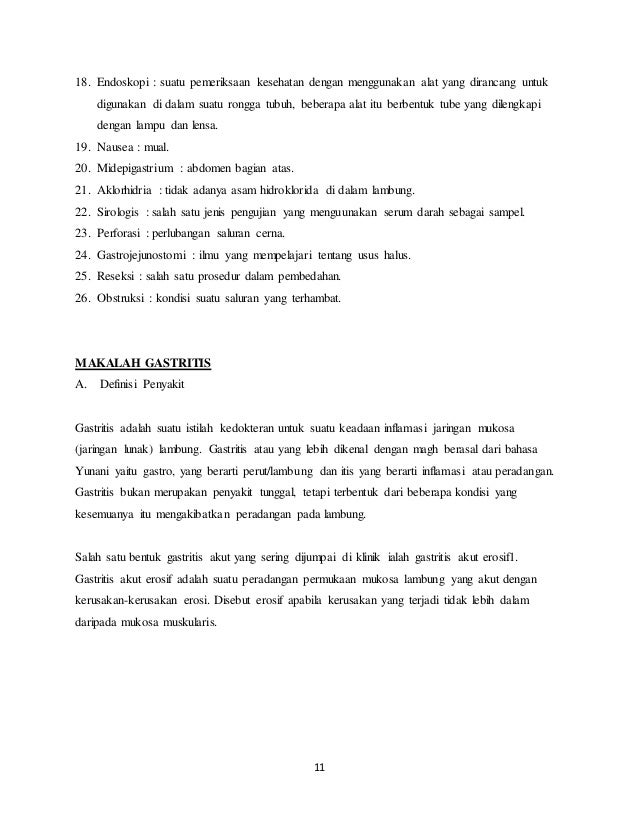 18. Endoskopi : suatu pemeriksaan kesehatan dengan menggunakan alat yang dirancang untuk digunakan di dalam suatu rongga tubuh, beberapa alat itu berbentuk tube yang dilengkapi dengan lampu dan lensa.
19. Nausea : mual.
20. Midepigastrium : abdomen bagian atas.
21. Aklorhidria : tidak adanya asam hidroklorida di dalam lambung.
22. Sirologis : salah satu jenis pengujian yang menguunakan serum darah sebagai sampel.
23. Perforasi : perlubangan saluran cerna.
24. Gastrojejunostomi : ilmu yang mempelajari tentang usus halus.
25. Reseksi : salah satu prosedur dalam pembedahan.
26. Obstruksi : kondisi suatu saluran yang terhambat.

MAKALAH GASTRITIS
A. Definisi Penyakit

Gastritis adalah suatu istilah kedokteran untuk suatu keadaan inflamasi jaringan mukosa (jaringan lunak) lambung. Gastritis atau yang lebih dikenal dengan magh berasal dari bahasa Yunani yaitu gastro, yang berarti perut/lambung dan itis yang berarti inflamasi atau peradangan. Gastritis bukan merupakan penyakit tunggal, tetapi terbentuk dari beberapa kondisi yang kesemuanya itu mengakibatkan peradangan pada lambung.

Salah satu bentuk gastritis akut yang sering dijumpai di klinik ialah gastritis akut erosif1. Gastritis akut erosif adalah suatu peradangan permukaan mukosa lambung yang akut dengan kerusakan-kerusakan erosi. Disebut erosif apabila kerusakan yang terjadi tidak lebih dalam daripada mukosa muskularis.

11